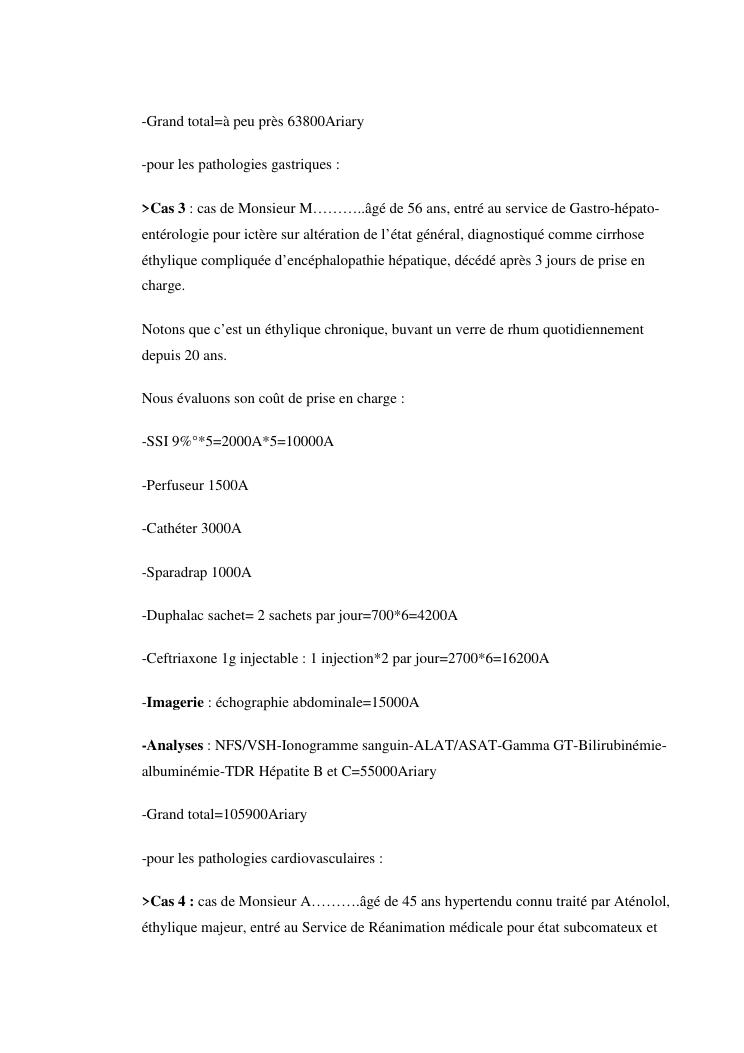 -Grand total=à peu près 63800Ariary

-pour les pathologies gastriques :

>Cas 3 : cas de Monsieur M………..âgé de 56 ans, entré au service de Gastro-hépato-entérologie pour ictère sur altération de l'état général, diagnostiqué comme cirrhose éthylique compliquée d'encéphalopathie hépatique, décédé après 3 jours de prise en charge.

Notons que c'est un éthylique chronique, buvant un verre de rhum quotidiennement depuis 20 ans.

Nous évaluons son coût de prise en charge :

-SSI 9%°*5=2000A*5=10000A

-Perfuseur 1500A

-Cathéter 3000A

-Sparadrap 1000A

-Duphalac sachet= 2 sachets par jour=700*6=4200A

-Ceftriaxone 1g injectable : 1 injection*2 par jour=2700*6=16200A

-Imagerie : échographie abdominale=15000A

-Analyses : NFS/VSH-Ionogramme sanguin-ALAT/ASAT-Gamma GT-Bilirubinémie-albuminémie-TDR Hépatite B et C=55000Ariary

-Grand total=105900Ariary

-pour les pathologies cardiovasculaires :

>Cas 4 : cas de Monsieur A……….âgé de 45 ans hypertendu connu traité par Aténolol, éthylique majeur, entré au Service de Réanimation médicale pour état subcomateux et